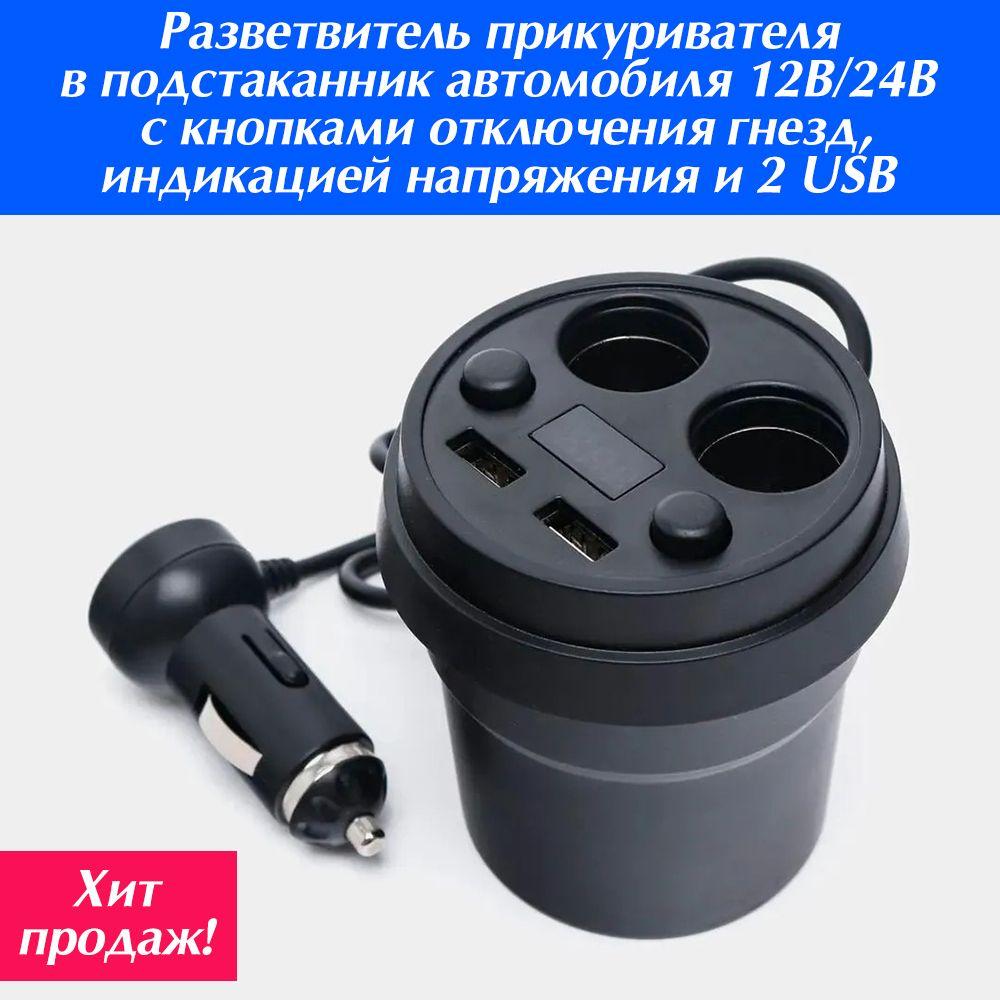 Разветвитель прикуривателя в подстаканник автомобиля 12В/24В с кнопками отключения гнезд, индикацией напряжения и 2 USB

Хит продаж!